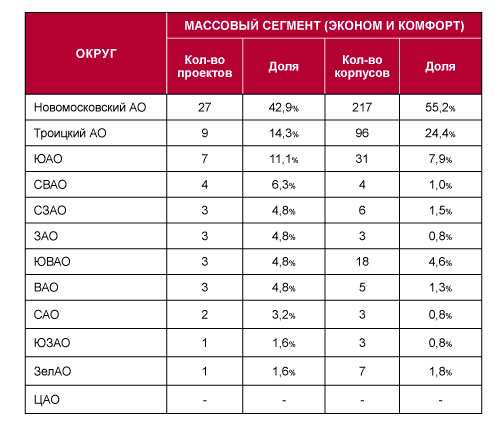 | ОКРУГ | МАССОВЫЙ СЕГМЕНТ (ЭКОНОМ И КОМФОРТ) | | | |
|---|---|---|---|---|
| | Кол-во проектов | Доля | Кол-во корпусов | Доля |
| Новомосковский АО | 27 | 42,9% | 217 | 55,2% |
| Троицкий АО | 9 | 14,3% | 96 | 24,4% |
| ЮАО | 7 | 11,1% | 31 | 7,9% |
| СВАО | 4 | 6,3% | 4 | 1,0% |
| СЗАО | 3 | 4,8% | 6 | 1,5% |
| ЗАО | 3 | 4,8% | 3 | 0,8% |
| ЮВАО | 3 | 4,8% | 18 | 4,6% |
| ВАО | 3 | 4,8% | 5 | 1,3% |
| САО | 2 | 3,2% | 3 | 0,8% |
| ЮЗАО | 1 | 1,6% | 3 | 0,8% |
| ЗелАО | 1 | 1,6% | 7 | 1,8% |
| ЦАО | - | - | - | - |